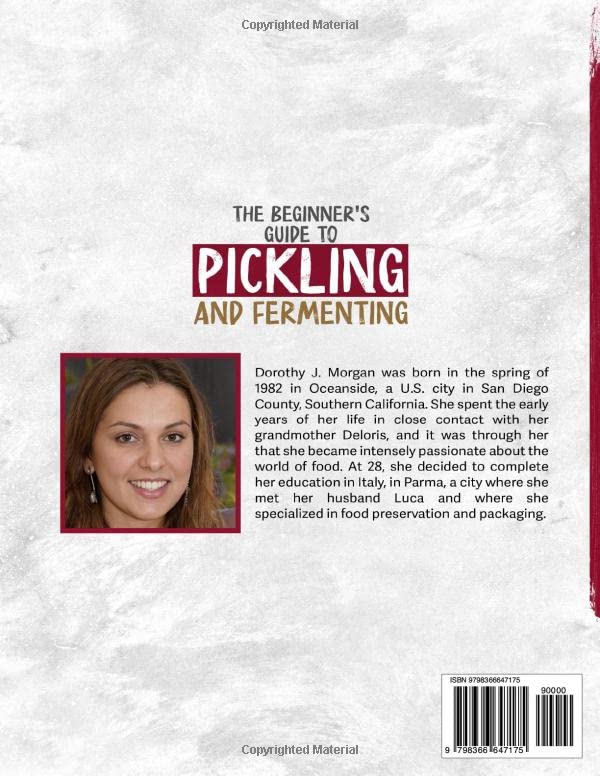 Copyrighted Material

THE BEGINNER'S GUIDE TO
PICKLING
AND FERMENTING

Dorothy J. Morgan was born in the spring of 1982 in Oceanside, a U.S. city in San Diego County, Southern California. She spent the early years of her life in close contact with her grandmother Deloris, and it was through her that she became intensely passionate about the world of food. At 28, she decided to complete her education in Italy, in Parma, a city where she met her husband Luca and where she specialized in food preservation and packaging.

ISBN 9798366647175
90000
9 798366 647175

Copyrighted Material